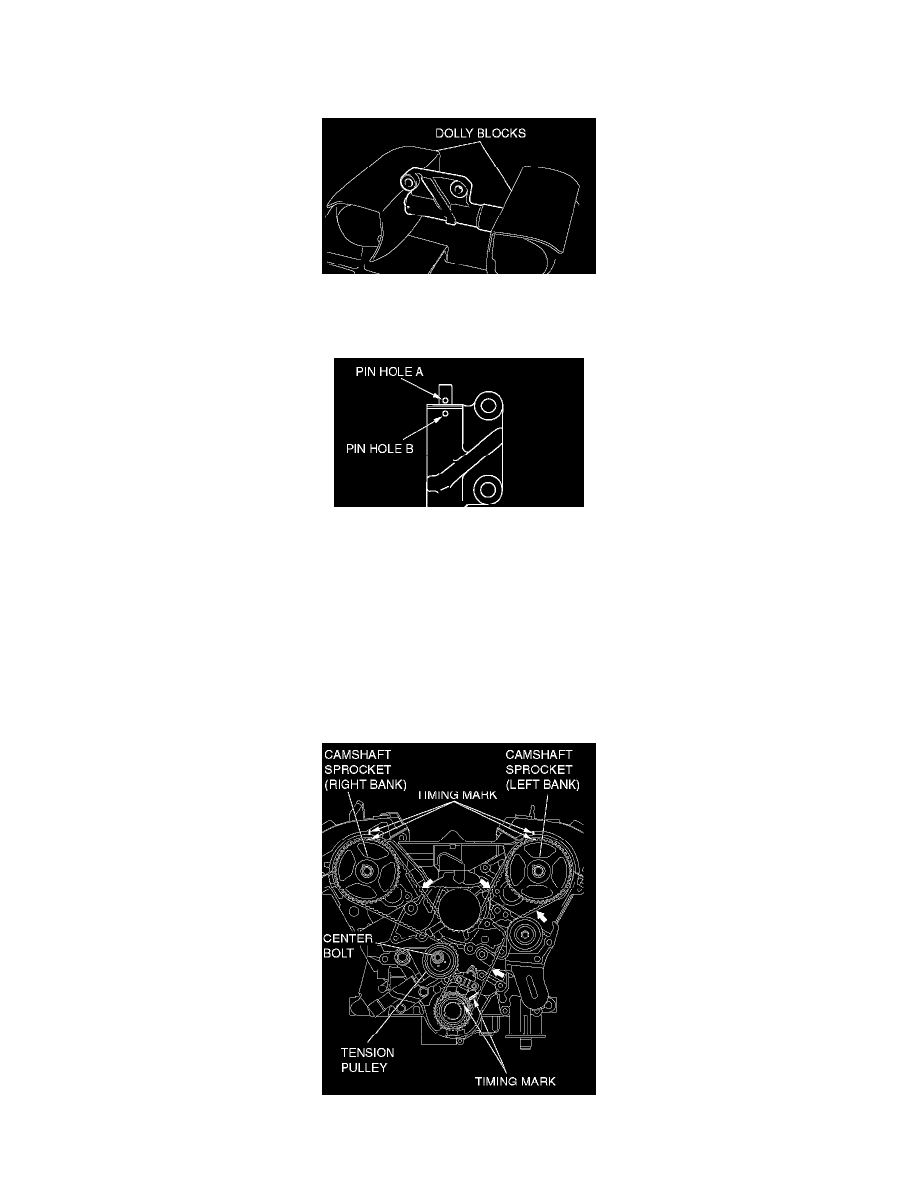 DOLLY BLOCKS

PIN HOLE A

PIN HOLE B

CAMSHAFT SPROCKET (RIGHT BANK)

CAMSHAFT SPROCKET (LEFT BANK)

TIMING MARK

CENTER BOLT

TENSION PULLEY

TIMING MARK